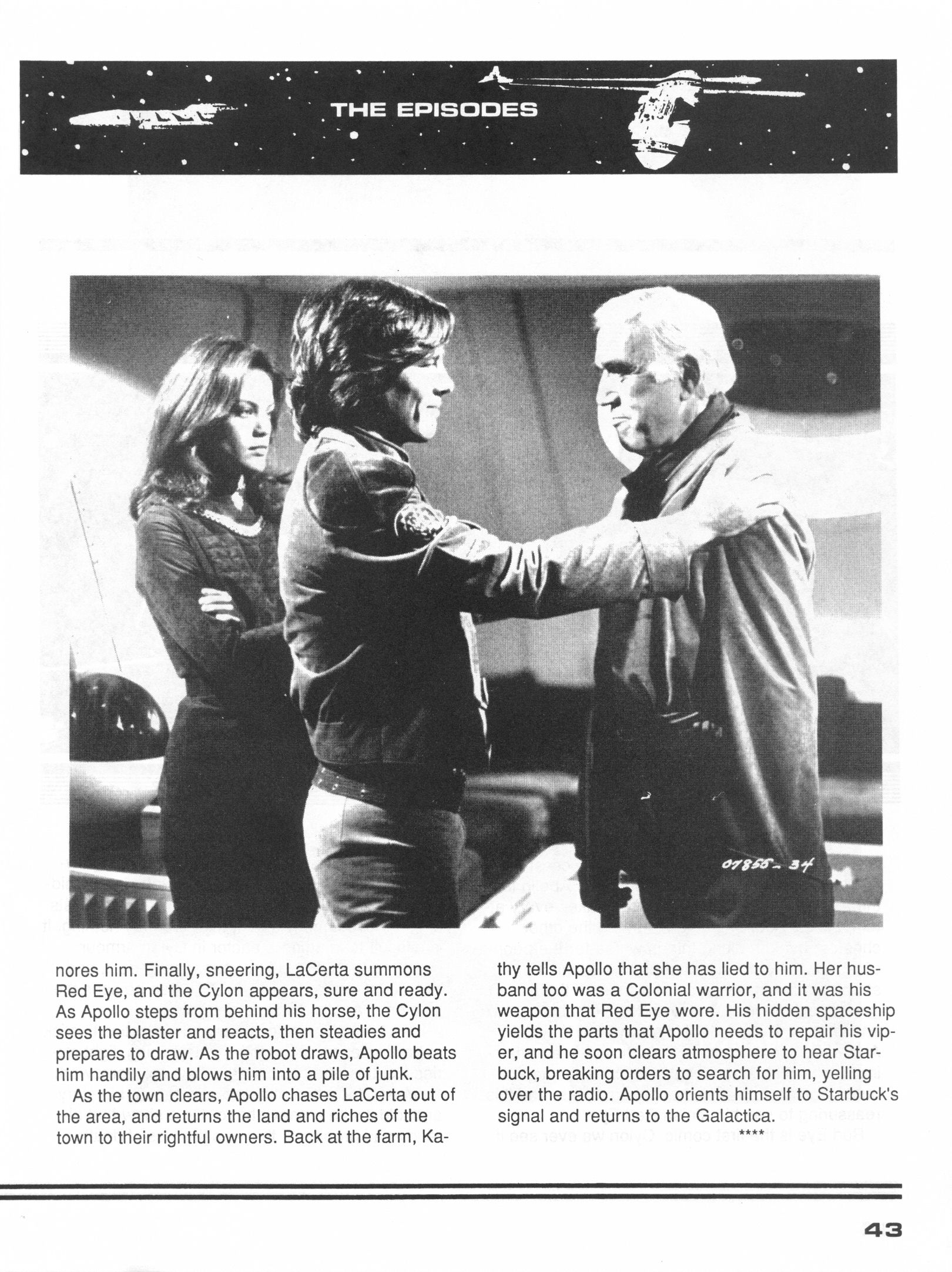 THE EPISODES

07855-34

nores him. Finally, sneering, LaCerta summons Red Eye, and the Cylon appears, sure and ready. As Apollo steps from behind his horse, the Cylon sees the blaster and reacts, then steadies and prepares to draw. As the robot draws, Apollo beats him handily and blows him into a pile of junk.

As the town clears, Apollo chases LaCerta out of the area, and returns the land and riches of the town to their rightful owners. Back at the farm, Kathy tells Apollo that she has lied to him. Her husband too was a Colonial warrior, and it was his weapon that Red Eye wore. His hidden spaceship yields the parts that Apollo needs to repair his viper, and he soon clears atmosphere to hear Starbuck, breaking orders to search for him, yelling over the radio. Apollo orients himself to Starbuck's signal and returns to the Galactica.

****

43